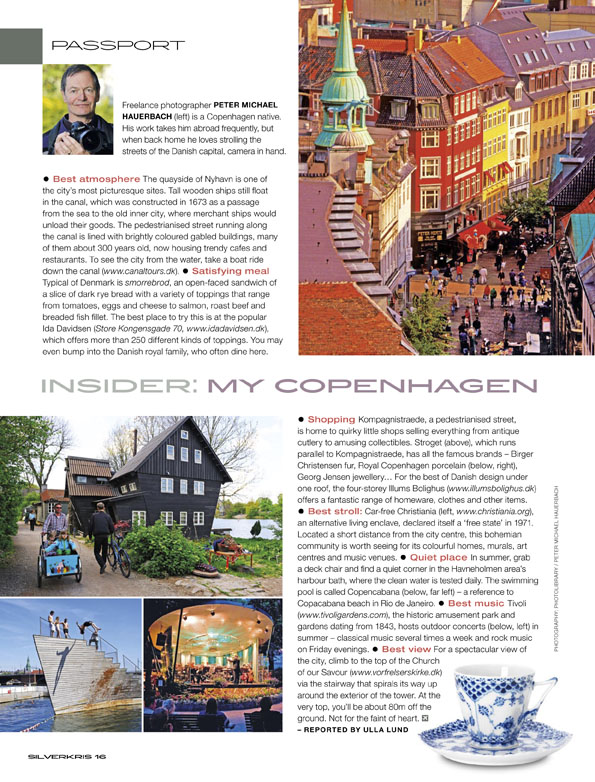 PASSPORT

Freelance photographer PETER MICHAEL HAUERBACH (left) is a Copenhagen native. His work takes him abroad frequently, but when back home he loves strolling the streets of the Danish capital, camera in hand.

● Best atmosphere The quayside of Nyhavn is one of the city's most picturesque sites. Tall wooden ships still float in the canal, which was constructed in 1673 as a passage from the sea to the old inner city, where merchant ships would unload their goods. The pedestrianised street running along the canal is lined with brightly coloured gabled buildings, many of them about 300 years old, now housing trendy cafes and restaurants. To see the city from the water, take a boat ride down the canal (www.canaltours.dk). ● Satisfying meal Typical of Denmark is smorrebrod, an open-faced sandwich of a slice of dark rye bread with a variety of toppings that range from tomatoes, eggs and cheese to salmon, roast beef and breaded fish fillet. The best place to try this is at the popular Ida Davidsen (Store Kongensgade 70, www.idadavidsen.dk), which offers more than 250 different kinds of toppings. You may even bump into the Danish royal family, who often dine here.

INSIDER: MY COPENHAGEN

● Shopping Kompagnistraede, a pedestrianised street, is home to quirky little shops selling everything from antique cutlery to amusing collectibles. Stroget (above), which runs parallel to Kompagnistraede, has all the famous brands – Birger Christensen fur, Royal Copenhagen porcelain (below, right), Georg Jensen jewellery... For the best of Danish design under one roof, the four-storey Illums Bolighus (www.illumsbolighus.dk) offers a fantastic range of homeware, clothes and other items. ● Best stroll: Car-free Christiania (left, www.christiania.org), an alternative living enclave, declared itself a 'free state' in 1971. Located a short distance from the city centre, this bohemian community is worth seeing for its colourful homes, murals, art centres and music venues. ● Quiet place In summer, grab a deck chair and find a quiet corner in the Havneholmen area's harbour bath, where the clean water is tested daily. The swimming pool is called Copencabana (below, far left) – a reference to Copacabana beach in Rio de Janeiro. ● Best music Tivoli (www.tivoligardens.com), the historic amusement park and gardens dating from 1843, hosts outdoor concerts (below, left) in summer – classical music several times a week and rock music on Friday evenings. ● Best view For a spectacular view of the city, climb to the top of the Church of our Saviour (www.vorfrelserskirke.dk) via the stairway that spirals its way up around the exterior of the tower. At the very top, you'll be about 80m off the ground. Not for the faint of heart.
– REPORTED BY ULLA LUND

PHOTOGRAPHY: PHOTOLIBRARY / PETER MICHAEL HAUERBACH

SILVERKRIS 16